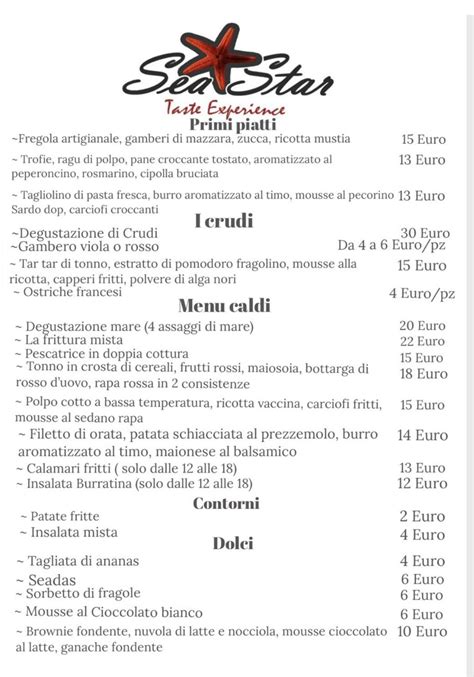 Sea Star
Taste Experience

Primi piatti

~Fregola artigianale, gamberi di mazzara, zucca, ricotta mustia 15 Euro

~ Trofie, ragu di polpo, pane croccante tostato, aromatizzato al peperoncino, rosmarino, cipolla bruciata 13 Euro

~ Tagliolino di pasta fresca, burro aromatizzato al timo, mousse al pecorino Sardo dop, carciofi croccanti 13 Euro

I crudi

~Degustazione di Crudi 30 Euro
~Gambero viola o rosso Da 4 a 6 Euro/pz
~ Tar tar di tonno, estratto di pomodoro fragolino, mousse alla ricotta, capperi fritti, polvere di alga nori 15 Euro
~ Ostriche francesi 4 Euro/pz

Menu caldi

~ Degustazione mare (4 assaggi di mare) 20 Euro
~ La frittura mista 22 Euro
~ Pescatrice in doppia cottura 15 Euro
~ Tonno in crosta di cereali, frutti rossi, maiosoia, bottarga di rosso d'uovo, rapa rossa in 2 consistenze 18 Euro
~ Polpo cotto a bassa temperatura, ricotta vaccina, carciofi fritti, mousse al sedano rapa 15 Euro
~ Filetto di orata, patata schiacciata al prezzemolo, burro aromatizzato al timo, maionese al balsamico 14 Euro
~ Calamari fritti ( solo dalle 12 alle 18) 13 Euro
~ Insalata Burratina (solo dalle 12 alle 18) 12 Euro

Contorni

~ Patate fritte 2 Euro
~ Insalata mista 4 Euro

Dolci

~ Tagliata di ananas 4 Euro
~ Seadas 6 Euro
~ Sorbetto di fragole 6 Euro
~ Mousse al Cioccolato bianco 6 Euro
~ Brownie fondente, nuvola di latte e nocciola, mousse cioccolato al latte, ganache fondente 10 Euro